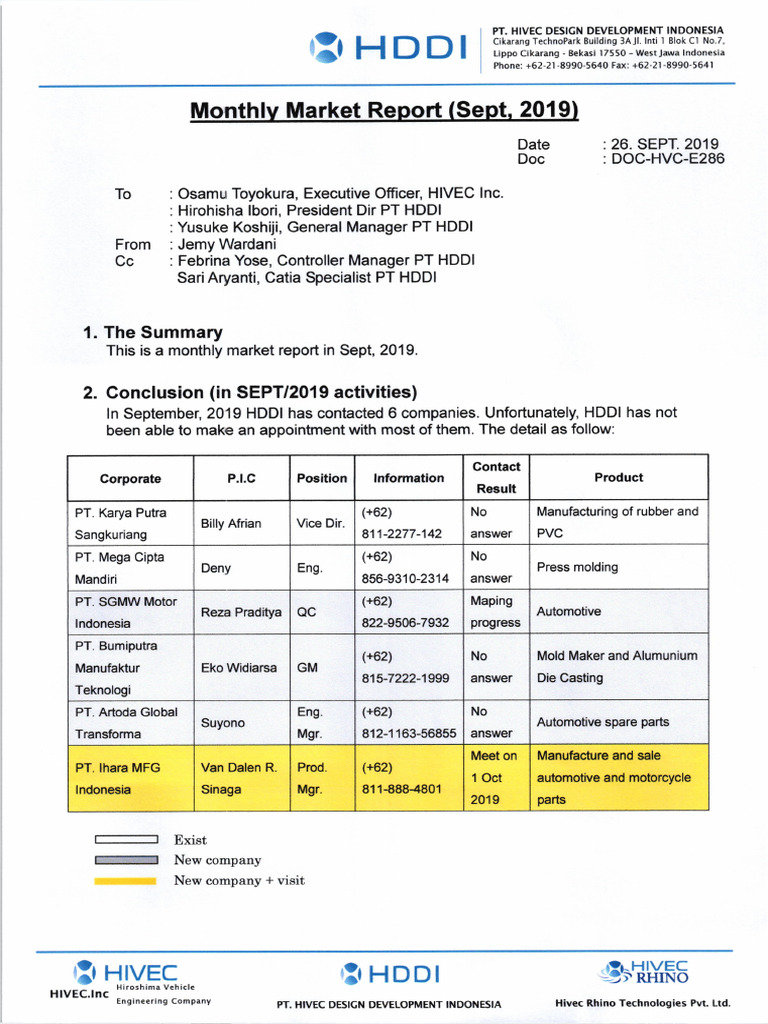 HDDI

PT. HIVEC DESIGN DEVELOPMENT INDONESIA
Cikarang TechnoPark Building 3A Jl. Inti 1 Blok C1 No.7,
Lippo Cikarang - Bekasi 17550 - West Jawa Indonesia
Phone: +62-21-8990-5640 Fax: +62-21-8990-5641

Monthly Market Report (Sept, 2019)

Date : 26. SEPT. 2019
Doc : DOC-HVC-E286

To : Osamu Toyokura, Executive Officer, HIVEC Inc.
: Hirohisha Ibori, President Dir PT HDDI
: Yusuke Koshiji, General Manager PT HDDI
From : Jemy Wardani
Cc : Febrina Yose, Controller Manager PT HDDI
Sari Aryanti, Catia Specialist PT HDDI

1. The Summary
This is a monthly market report in Sept, 2019.

2. Conclusion (in SEPT/2019 activities)
In September, 2019 HDDI has contacted 6 companies. Unfortunately, HDDI has not been able to make an appointment with most of them. The detail as follow:

| Corporate | P.I.C | Position | Information | Contact Result | Product |
|---|---|---|---|---|---|
| PT. Karya Putra Sangkuriang | Billy Afrian | Vice Dir. | (+62) 811-2277-142 | No answer | Manufacturing of rubber and PVC |
| PT. Mega Cipta Mandiri | Deny | Eng. | (+62) 856-9310-2314 | No answer | Press molding |
| PT. SGMW Motor Indonesia | Reza Praditya | QC | (+62) 822-9506-7932 | Maping progress | Automotive |
| PT. Bumiputra Manufaktur Teknologi | Eko Widiarsa | GM | (+62) 815-7222-1999 | No answer | Mold Maker and Alumunium Die Casting |
| PT. Artoda Global Transforma | Suyono | Eng. Mgr. | (+62) 812-1163-56855 | No answer | Automotive spare parts |
| PT. Ihara MFG Indonesia | Van Dalen R. Sinaga | Prod. Mgr. | (+62) 811-888-4801 | Meet on 1 Oct 2019 | Manufacture and sale automotive and motorcycle parts |

Exist
New company
New company + visit

HIVEC
HIVEC.Inc Hiroshima Vehicle Engineering Company

HDDI
PT. HIVEC DESIGN DEVELOPMENT INDONESIA

HIVEC RHINO
Hivec Rhino Technologies Pvt. Ltd.